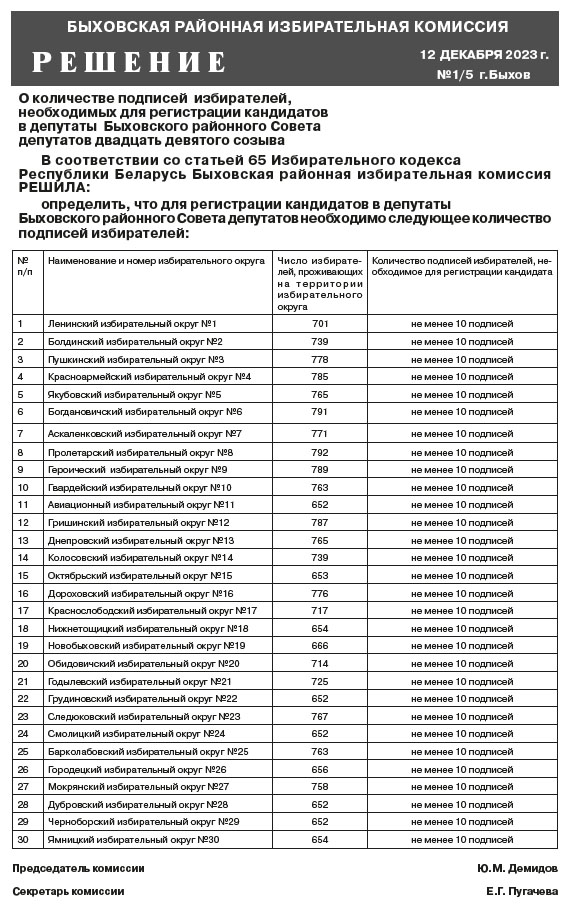 БЫХОВСКАЯ РАЙОННАЯ ИЗБИРАТЕЛЬНАЯ КОМИССИЯ

РЕШЕНИЕ

12 ДЕКАБРЯ 2023 г.
№1/5 г.Быхов

О количестве подписей избирателей, необходимых для регистрации кандидатов в депутаты Быховского районного Совета депутатов двадцать девятого созыва

В соответствии со статьей 65 Избирательного кодекса Республики Беларусь Быховская районная избирательная комиссия РЕШИЛА:

определить, что для регистрации кандидатов в депутаты Быховского районного Совета депутатов необходимо следующее количество подписей избирателей:

| № п/п | Наименование и номер избирательного округа | Число избирателей, проживающих на территории избирательного округа | Количество подписей избирателей, необходимое для регистрации кандидата |
|---|---|---|---|
| 1 | Ленинский избирательный округ №1 | 701 | не менее 10 подписей |
| 2 | Болдинский избирательный округ №2 | 739 | не менее 10 подписей |
| 3 | Пушкинский избирательный округ №3 | 778 | не менее 10 подписей |
| 4 | Красноармейский избирательный округ №4 | 785 | не менее 10 подписей |
| 5 | Якубовский избирательный округ №5 | 765 | не менее 10 подписей |
| 6 | Богдановичский избирательный округ №6 | 791 | не менее 10 подписей |
| 7 | Аскаленковский избирательный округ №7 | 771 | не менее 10 подписей |
| 8 | Пролетарский избирательный округ №8 | 792 | не менее 10 подписей |
| 9 | Героический избирательный округ №9 | 789 | не менее 10 подписей |
| 10 | Гвардейский избирательный округ №10 | 763 | не менее 10 подписей |
| 11 | Авиационный избирательный округ №11 | 652 | не менее 10 подписей |
| 12 | Гришинский избирательный округ №12 | 787 | не менее 10 подписей |
| 13 | Днепровский избирательный округ №13 | 765 | не менее 10 подписей |
| 14 | Колосовский избирательный округ №14 | 739 | не менее 10 подписей |
| 15 | Октябрьский избирательный округ №15 | 653 | не менее 10 подписей |
| 16 | Дороховский избирательный округ №16 | 776 | не менее 10 подписей |
| 17 | Краснослободский избирательный округ №17 | 717 | не менее 10 подписей |
| 18 | Нижнетощицкий избирательный округ №18 | 654 | не менее 10 подписей |
| 19 | Новобыховский избирательный округ №19 | 666 | не менее 10 подписей |
| 20 | Обидовичский избирательный округ №20 | 714 | не менее 10 подписей |
| 21 | Годылевский избирательный округ №21 | 725 | не менее 10 подписей |
| 22 | Грудиновский избирательный округ №22 | 652 | не менее 10 подписей |
| 23 | Следюковский избирательный округ №23 | 767 | не менее 10 подписей |
| 24 | Смолицкий избирательный округ №24 | 652 | не менее 10 подписей |
| 25 | Барколабовский избирательный округ №25 | 763 | не менее 10 подписей |
| 26 | Городецкий избирательный округ №26 | 656 | не менее 10 подписей |
| 27 | Мокрянский избирательный округ №27 | 758 | не менее 10 подписей |
| 28 | Дубровский избирательный округ №28 | 652 | не менее 10 подписей |
| 29 | Черноборский избирательный округ №29 | 652 | не менее 10 подписей |
| 30 | Ямницкий избирательный округ №30 | 654 | не менее 10 подписей |

Председатель комиссии Ю.М. Демидов

Секретарь комиссии Е.Г. Пугачева